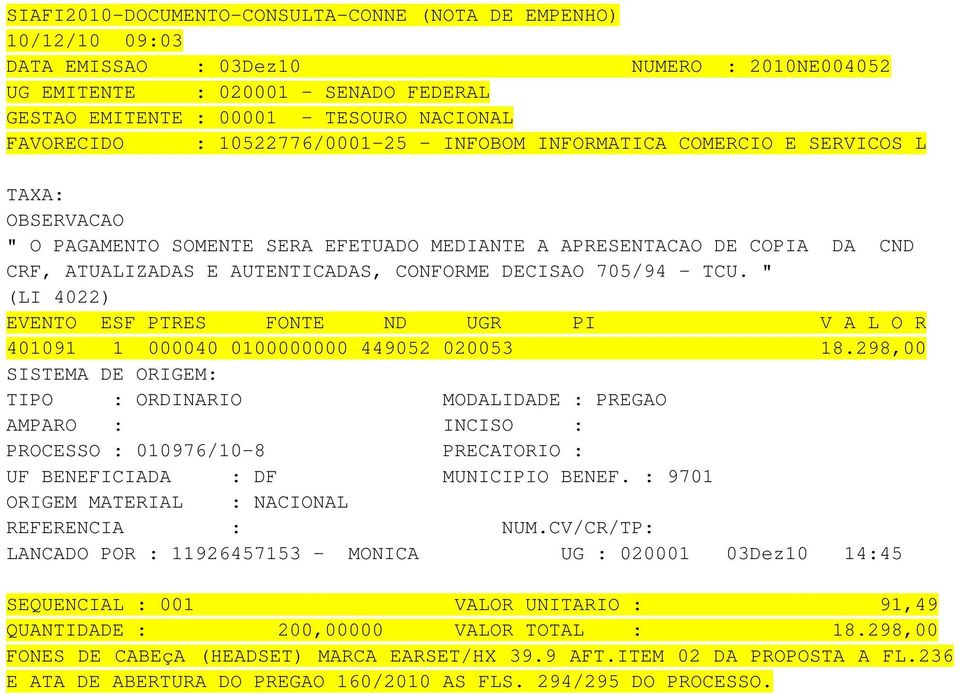 SIAFI2010-DOCUMENTO-CONSULTA-CONNE (NOTA DE EMPENHO)
10/12/10 09:03
DATA EMISSAO : 03Dez10 NUMERO : 2010NE004052
UG EMITENTE : 020001 - SENADO FEDERAL
GESTAO EMITENTE : 00001 - TESOURO NACIONAL
FAVORECIDO : 10522776/0001-25 - INFOBOM INFORMATICA COMERCIO E SERVICOS L

TAXA:
OBSERVACAO
" O PAGAMENTO SOMENTE SERA EFETUADO MEDIANTE A APRESENTACAO DE COPIA DA CND CRF, ATUALIZADAS E AUTENTICADAS, CONFORME DECISAO 705/94 - TCU. "
(LI 4022)

| EVENTO | ESF | PTRES | FONTE | ND | UGR | PI | V A L O R |
|---|---|---|---|---|---|---|---|
| 401091 | 1 | 000040 | 0100000000 | 449052 | 020053 | | 18.298,00 |

SISTEMA DE ORIGEM:
TIPO : ORDINARIO MODALIDADE : PREGAO
AMPARO : INCISO :
PROCESSO : 010976/10-8 PRECATORIO :
UF BENEFICIADA : DF MUNICIPIO BENEF. : 9701
ORIGEM MATERIAL : NACIONAL
REFERENCIA : NUM.CV/CR/TP:
LANCADO POR : 11926457153 - MONICA UG : 020001 03Dez10 14:45

SEQUENCIAL : 001 VALOR UNITARIO : 91,49
QUANTIDADE : 200,00000 VALOR TOTAL : 18.298,00
FONES DE CABEçA (HEADSET) MARCA EARSET/HX 39.9 AFT.ITEM 02 DA PROPOSTA A FL.236 E ATA DE ABERTURA DO PREGAO 160/2010 AS FLS. 294/295 DO PROCESSO.